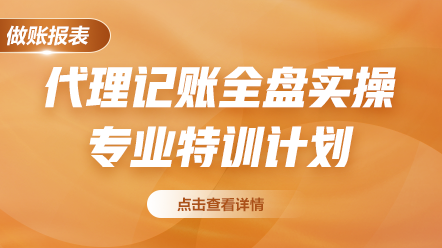 做账报表

代理记账全盘实操
专业特训计划

点击查看详情